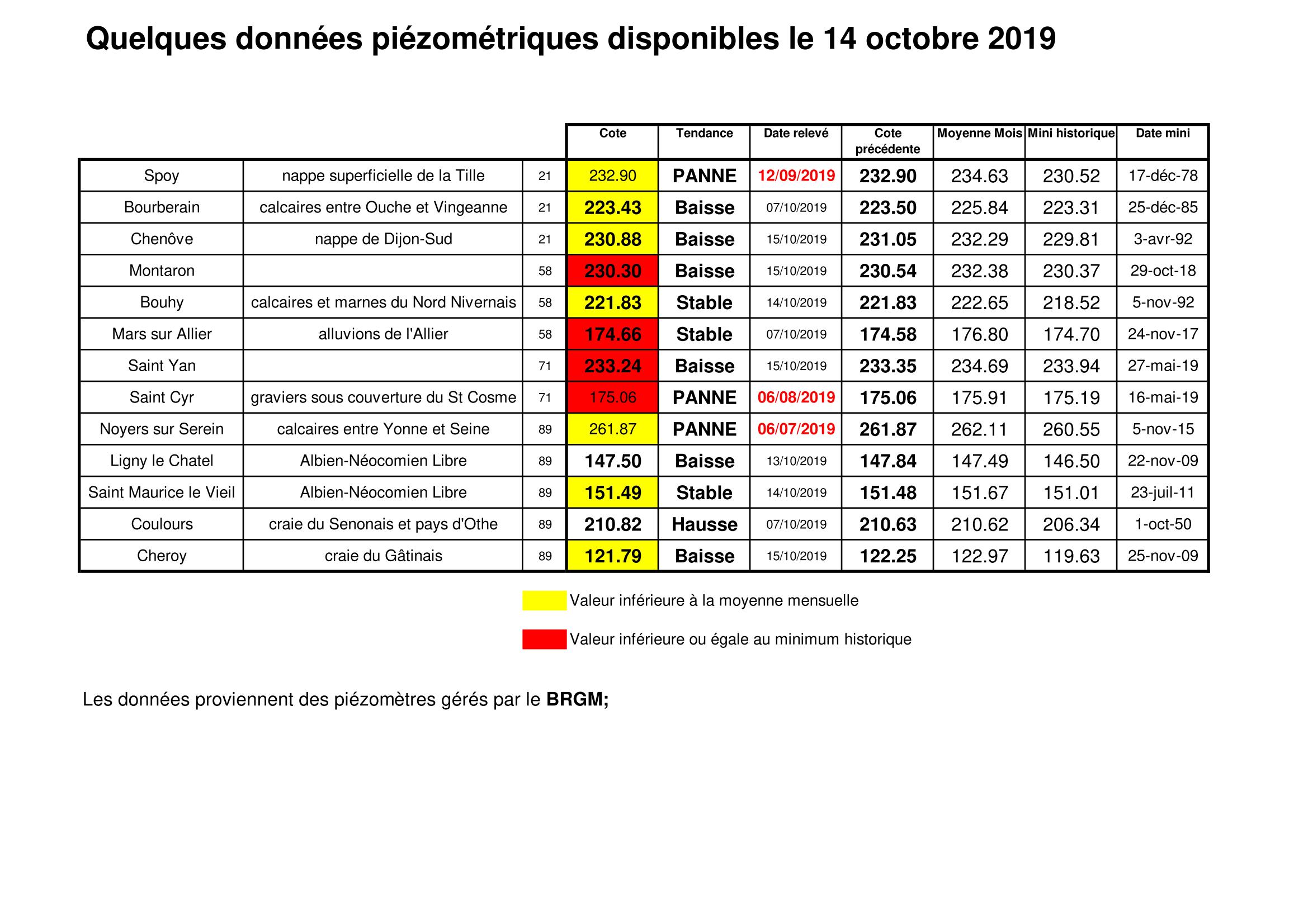 Quelques données piézométriques disponibles le 14 octobre 2019

|  |  |  | Cote | Tendance | Date relevé | Cote précédente | Moyenne Mois | Mini historique | Date mini |
|---|---|---|---|---|---|---|---|---|---|
| Spoy | nappe superficielle de la Tille | 21 | 232.90 | PANNE | 12/09/2019 | 232.90 | 234.63 | 230.52 | 17-déc-78 |
| Bourberain | calcaires entre Ouche et Vingeanne | 21 | 223.43 | Baisse | 07/10/2019 | 223.50 | 225.84 | 223.31 | 25-déc-85 |
| Chenôve | nappe de Dijon-Sud | 21 | 230.88 | Baisse | 15/10/2019 | 231.05 | 232.29 | 229.81 | 3-avr-92 |
| Montaron |  | 58 | 230.30 | Baisse | 15/10/2019 | 230.54 | 232.38 | 230.37 | 29-oct-18 |
| Bouhy | calcaires et marnes du Nord Nivernais | 58 | 221.83 | Stable | 14/10/2019 | 221.83 | 222.65 | 218.52 | 5-nov-92 |
| Mars sur Allier | alluvions de l'Allier | 58 | 174.66 | Stable | 07/10/2019 | 174.58 | 176.80 | 174.70 | 24-nov-17 |
| Saint Yan |  | 71 | 233.24 | Baisse | 15/10/2019 | 233.35 | 234.69 | 233.94 | 27-mai-19 |
| Saint Cyr | graviers sous couverture du St Cosme | 71 | 175.06 | PANNE | 06/08/2019 | 175.06 | 175.91 | 175.19 | 16-mai-19 |
| Noyers sur Serein | calcaires entre Yonne et Seine | 89 | 261.87 | PANNE | 06/07/2019 | 261.87 | 262.11 | 260.55 | 5-nov-15 |
| Ligny le Chatel | Albien-Néocomien Libre | 89 | 147.50 | Baisse | 13/10/2019 | 147.84 | 147.49 | 146.50 | 22-nov-09 |
| Saint Maurice le Vieil | Albien-Néocomien Libre | 89 | 151.49 | Stable | 14/10/2019 | 151.48 | 151.67 | 151.01 | 23-juil-11 |
| Coulours | craie du Senonais et pays d'Othe | 89 | 210.82 | Hausse | 07/10/2019 | 210.63 | 210.62 | 206.34 | 1-oct-50 |
| Cheroy | craie du Gâtinais | 89 | 121.79 | Baisse | 15/10/2019 | 122.25 | 122.97 | 119.63 | 25-nov-09 |

Valeur inférieure à la moyenne mensuelle

Valeur inférieure ou égale au minimum historique

Les données proviennent des piézomètres gérés par le BRGM;